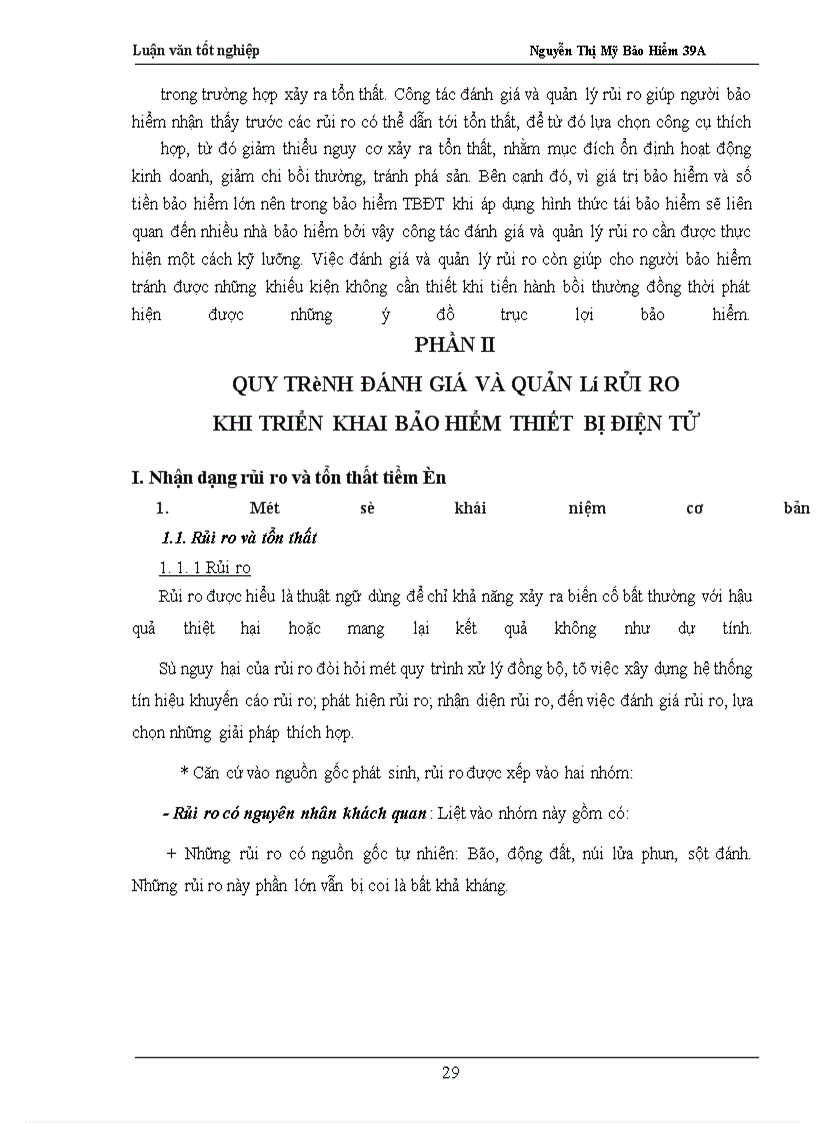 Luận văn tốt nghiệp

Nguyễn Thị Mỹ Bảo Hiểm 39A

trong trường hợp xảy ra tổn thất. Công tác đánh giá và quản lý rủi ro giúp người bảo hiểm nhận thấy trước các rủi ro có thể dẫn tới tổn thất, để từ đó lựa chọn công cụ thích hợp, từ đó giảm thiểu nguy cơ xảy ra tổn thất, nhằm mục đích ổn định hoạt động kinh doanh, giảm chi bồi thường, tránh phá sản. Bên cạnh đó, vì giá trị bảo hiểm và số tiền bảo hiểm lớn nên trong bảo hiểm TBĐT khi áp dụng hình thức tái bảo hiểm sẽ liên quan đến nhiều nhà bảo hiểm bởi vậy công tác đánh giá và quản lý rủi ro cần được thực hiện một cách kỹ lưỡng. Việc đánh giá và quản lý rủi ro còn giúp cho người bảo hiểm tránh được những khiếu kiện không cần thiết khi tiến hành bồi thường đồng thời phát hiện được những ý đồ trục lợi bảo hiểm.

PHẦN II

QUY TRèNH ĐÁNH GIÁ VÀ QUẢN Lí RỦI RO KHI TRIỂN KHAI BẢO HIỂM THIẾT BỊ ĐIỆN TỬ

I. Nhận dạng rủi ro và tổn thất tiềm Èn

1. Mét sè khái niệm cơ bản

1.1. Rủi ro và tổn thất

1. 1. 1 Rủi ro

Rủi ro được hiểu là thuật ngữ dùng để chỉ khả năng xảy ra biến cố bất thường với hậu quả thiệt hại hoặc mang lại kết quả không như dự tính.

Sù nguy hại của rủi ro đòi hỏi mét quy trình xử lý đồng bộ, tõ việc xây dựng hệ thống tín hiệu khuyến cáo rủi ro; phát hiện rủi ro; nhận diện rủi ro, đến việc đánh giá rủi ro, lựa chọn những giải pháp thích hợp.

* Căn cứ vào nguồn gốc phát sinh, rủi ro được xếp vào hai nhóm:

- Rủi ro có nguyên nhân khách quan : Liệt vào nhóm này gồm có:

+ Những rủi ro có nguồn gốc tự nhiên: Bão, động đất, núi lửa phun, sột đánh. Những rủi ro này phần lớn vẫn bị coi là bất khả kháng.

29